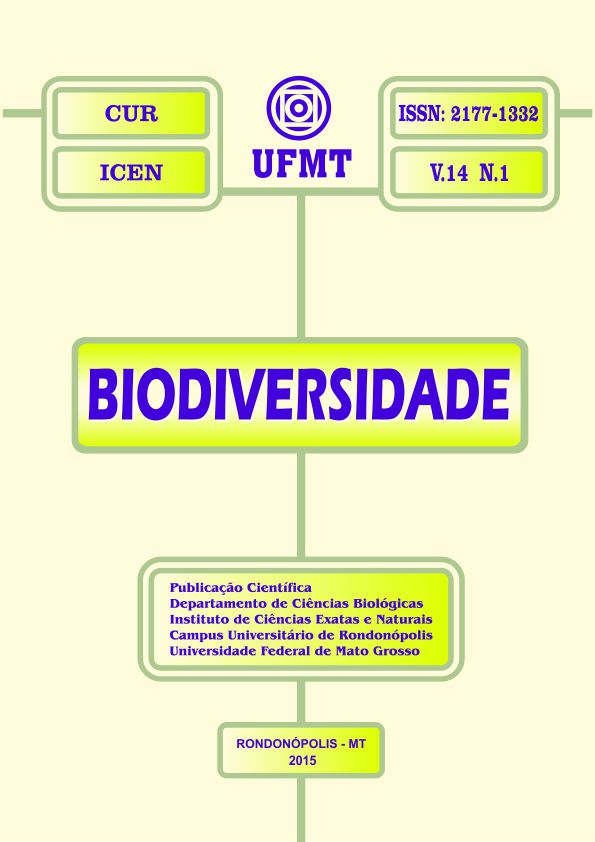 CUR

ICEN

UFMT

ISSN: 2177-1332

V.14 N.1

BIODIVERSIDADE

Publicação Científica
Departamento de Ciências Biológicas
Instituto de Ciências Exatas e Naturais
Campus Universitário de Rondonópolis
Universidade Federal de Mato Grosso

RONDONÓPOLIS - MT
2015